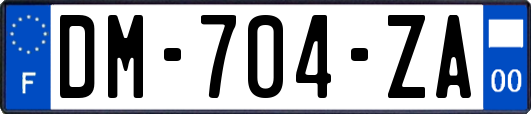 F

DM-704-ZA

00